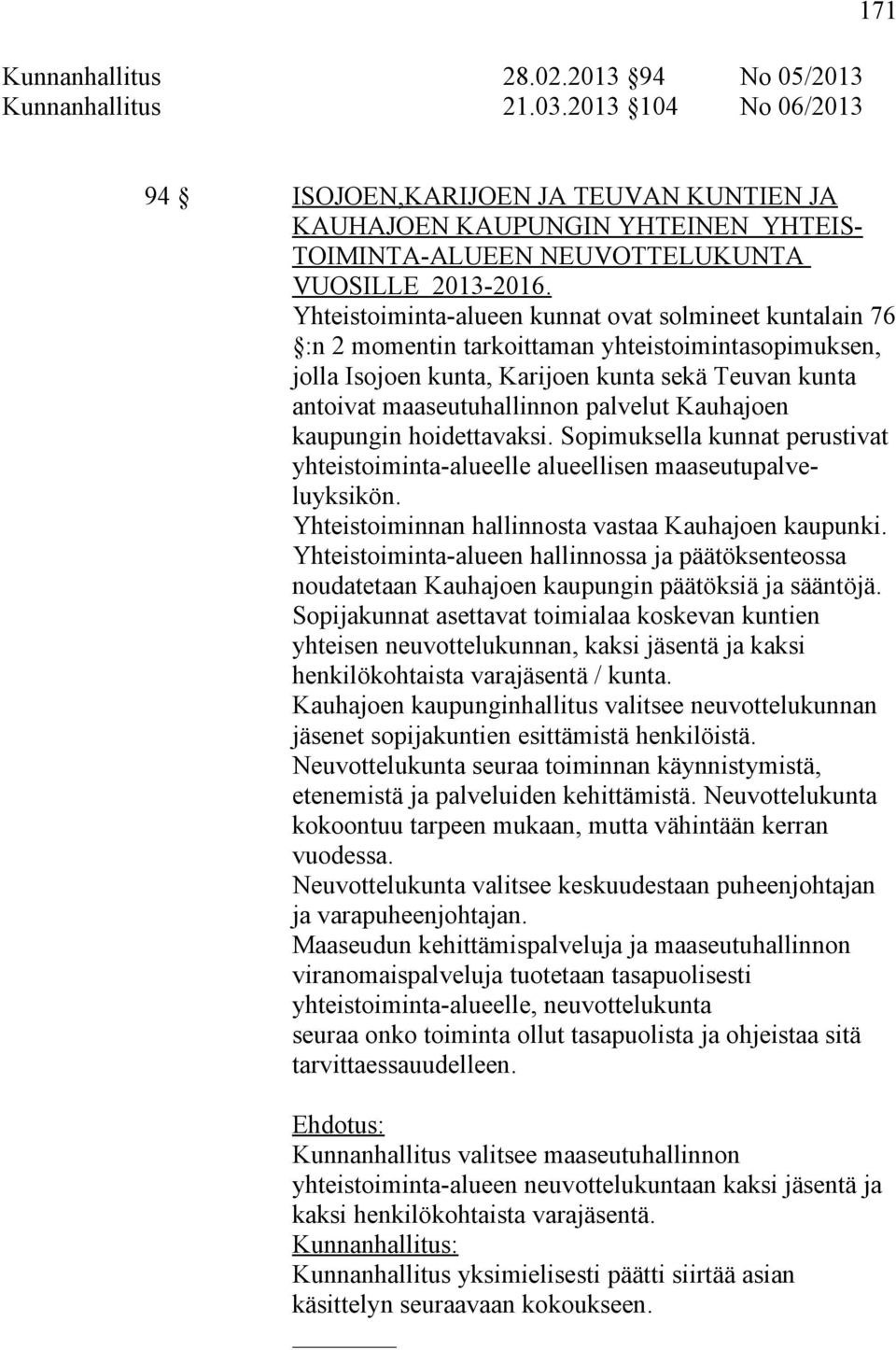 171

Kunnanhallitus 28.02.2013 94 No 05/2013
Kunnanhallitus 21.03.2013 104 No 06/2013

94 ISOJOEN,KARIJOEN JA TEUVAN KUNTIEN JA KAUHAJOEN KAUPUNGIN YHTEINEN YHTEISTOIMINTA-ALUEEN NEUVOTTELUKUNTA VUOSILLE 2013-2016.

Yhteistoiminta-alueen kunnat ovat solmineet kuntalain 76 :n 2 momentin tarkoittaman yhteistoimintasopimuksen, jolla Isojoen kunta, Karijoen kunta sekä Teuvan kunta antoivat maaseutuhallinnon palvelut Kauhajoen kaupungin hoidettavaksi. Sopimuksella kunnat perustivat yhteistoiminta-alueelle alueellisen maaseutupalveluyksikön.
Yhteistoiminnan hallinnosta vastaa Kauhajoen kaupunki.
Yhteistoiminta-alueen hallinnossa ja päätöksenteossa noudatetaan Kauhajoen kaupungin päätöksiä ja sääntöjä.
Sopijakunnat asettavat toimialaa koskevan kuntien yhteisen neuvottelukunnan, kaksi jäsentä ja kaksi henkilökohtaista varajäsentä / kunta.
Kauhajoen kaupunginhallitus valitsee neuvottelukunnan jäsenet sopijakuntien esittämistä henkilöistä.
Neuvottelukunta seuraa toiminnan käynnistymistä, etenemistä ja palveluiden kehittämistä. Neuvottelukunta kokoontuu tarpeen mukaan, mutta vähintään kerran vuodessa.
Neuvottelukunta valitsee keskuudestaan puheenjohtajan ja varapuheenjohtajan.
Maaseudun kehittämispalveluja ja maaseutuhallinnon viranomaispalveluja tuotetaan tasapuolisesti yhteistoiminta-alueelle, neuvottelukunta seuraa onko toiminta ollut tasapuolista ja ohjeistaa sitä tarvittaessauudelleen.

Ehdotus:
Kunnanhallitus valitsee maaseutuhallinnon yhteistoiminta-alueen neuvottelukuntaan kaksi jäsentä ja kaksi henkilökohtaista varajäsentä.
Kunnanhallitus:
Kunnanhallitus yksimielisesti päätti siirtää asian käsittelyn seuraavaan kokoukseen.